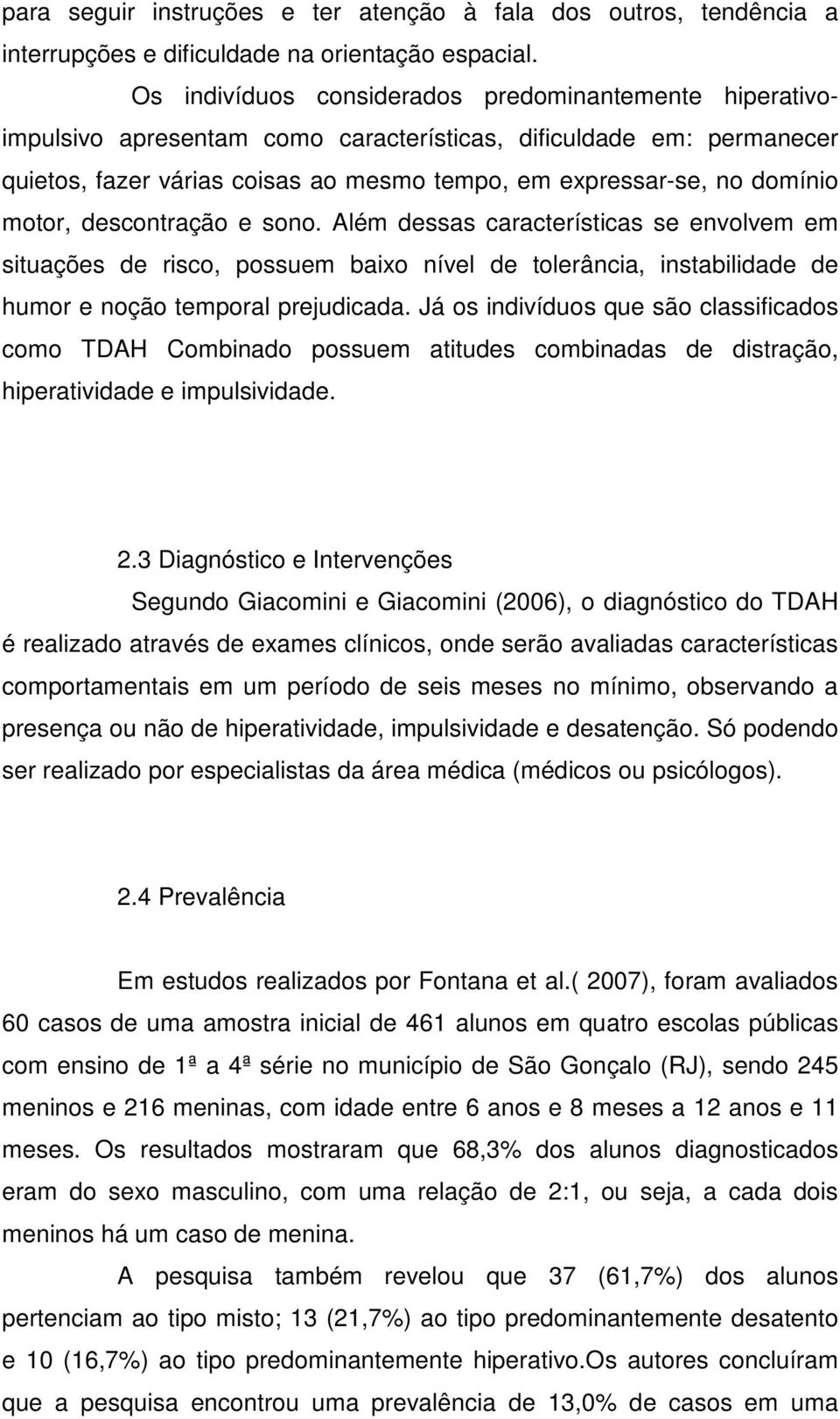 para seguir instruções e ter atenção à fala dos outros, tendência a interrupções e dificuldade na orientação espacial.

Os indivíduos considerados predominantemente hiperativo-impulsivo apresentam como características, dificuldade em: permanecer quietos, fazer várias coisas ao mesmo tempo, em expressar-se, no domínio motor, descontração e sono. Além dessas características se envolvem em situações de risco, possuem baixo nível de tolerância, instabilidade de humor e noção temporal prejudicada. Já os indivíduos que são classificados como TDAH Combinado possuem atitudes combinadas de distração, hiperatividade e impulsividade.

2.3 Diagnóstico e Intervenções

Segundo Giacomini e Giacomini (2006), o diagnóstico do TDAH é realizado através de exames clínicos, onde serão avaliadas características comportamentais em um período de seis meses no mínimo, observando a presença ou não de hiperatividade, impulsividade e desatenção. Só podendo ser realizado por especialistas da área médica (médicos ou psicólogos).

2.4 Prevalência

Em estudos realizados por Fontana et al.( 2007), foram avaliados 60 casos de uma amostra inicial de 461 alunos em quatro escolas públicas com ensino de 1ª a 4ª série no município de São Gonçalo (RJ), sendo 245 meninos e 216 meninas, com idade entre 6 anos e 8 meses a 12 anos e 11 meses. Os resultados mostraram que 68,3% dos alunos diagnosticados eram do sexo masculino, com uma relação de 2:1, ou seja, a cada dois meninos há um caso de menina.

A pesquisa também revelou que 37 (61,7%) dos alunos pertenciam ao tipo misto; 13 (21,7%) ao tipo predominantemente desatento e 10 (16,7%) ao tipo predominantemente hiperativo.Os autores concluíram que a pesquisa encontrou uma prevalência de 13,0% de casos em uma